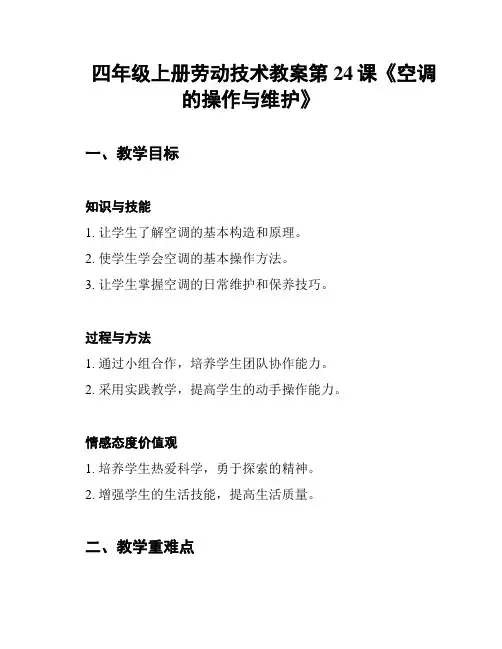 四年级上册劳动技术教案第 24 课《空调的操作与维护》

一、教学目标

知识与技能

1. 让学生了解空调的基本构造和原理。

2. 使学生学会空调的基本操作方法。

3. 让学生掌握空调的日常维护和保养技巧。

过程与方法

1. 通过小组合作，培养学生团队协作能力。

2. 采用实践教学，提高学生的动手操作能力。

情感态度价值观

1. 培养学生热爱科学，勇于探索的精神。

2. 增强学生的生活技能，提高生活质量。

二、教学重难点